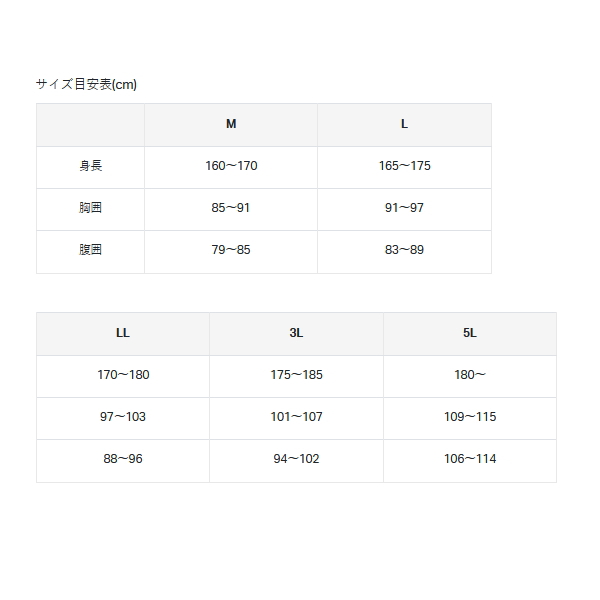 サイズ目安表(cm)

|  | M | L |
|---|---|---|
| 身長 | 160〜170 | 165〜175 |
| 胸囲 | 85〜91 | 91〜97 |
| 腹囲 | 79〜85 | 83〜89 |

| LL | 3L | 5L |
|---|---|---|
| 170〜180 | 175〜185 | 180〜 |
| 97〜103 | 101〜107 | 109〜115 |
| 88〜96 | 94〜102 | 106〜114 |